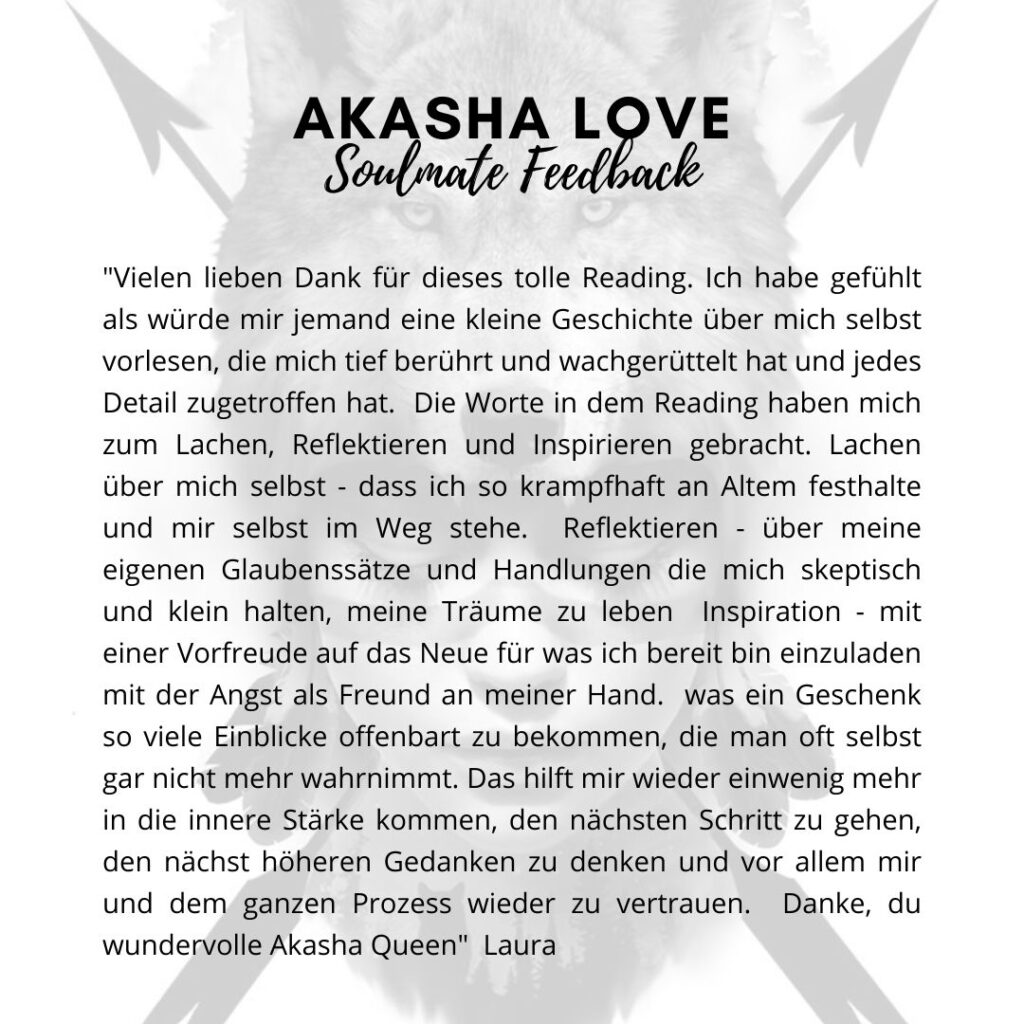 AKASHA LOVE
Soulmate Feedback

"Vielen lieben Dank für dieses tolle Reading. Ich habe gefühlt als würde mir jemand eine kleine Geschichte über mich selbst vorlesen, die mich tief berührt und wachgerüttelt hat und jedes Detail zugetroffen hat. Die Worte in dem Reading haben mich zum Lachen, Reflektieren und Inspirieren gebracht. Lachen über mich selbst - dass ich so krampfhaft an Altem festhalte und mir selbst im Weg stehe. Reflektieren - über meine eigenen Glaubenssätze und Handlungen die mich skeptisch und klein halten, meine Träume zu leben Inspiration - mit einer Vorfreude auf das Neue für was ich bereit bin einzuladen mit der Angst als Freund an meiner Hand. was ein Geschenk so viele Einblicke offenbart zu bekommen, die man oft selbst gar nicht mehr wahrnimmt. Das hilft mir wieder einwenig mehr in die innere Stärke kommen, den nächsten Schritt zu gehen, den nächst höheren Gedanken zu denken und vor allem mir und dem ganzen Prozess wieder zu vertrauen. Danke, du wundervolle Akasha Queen" Laura